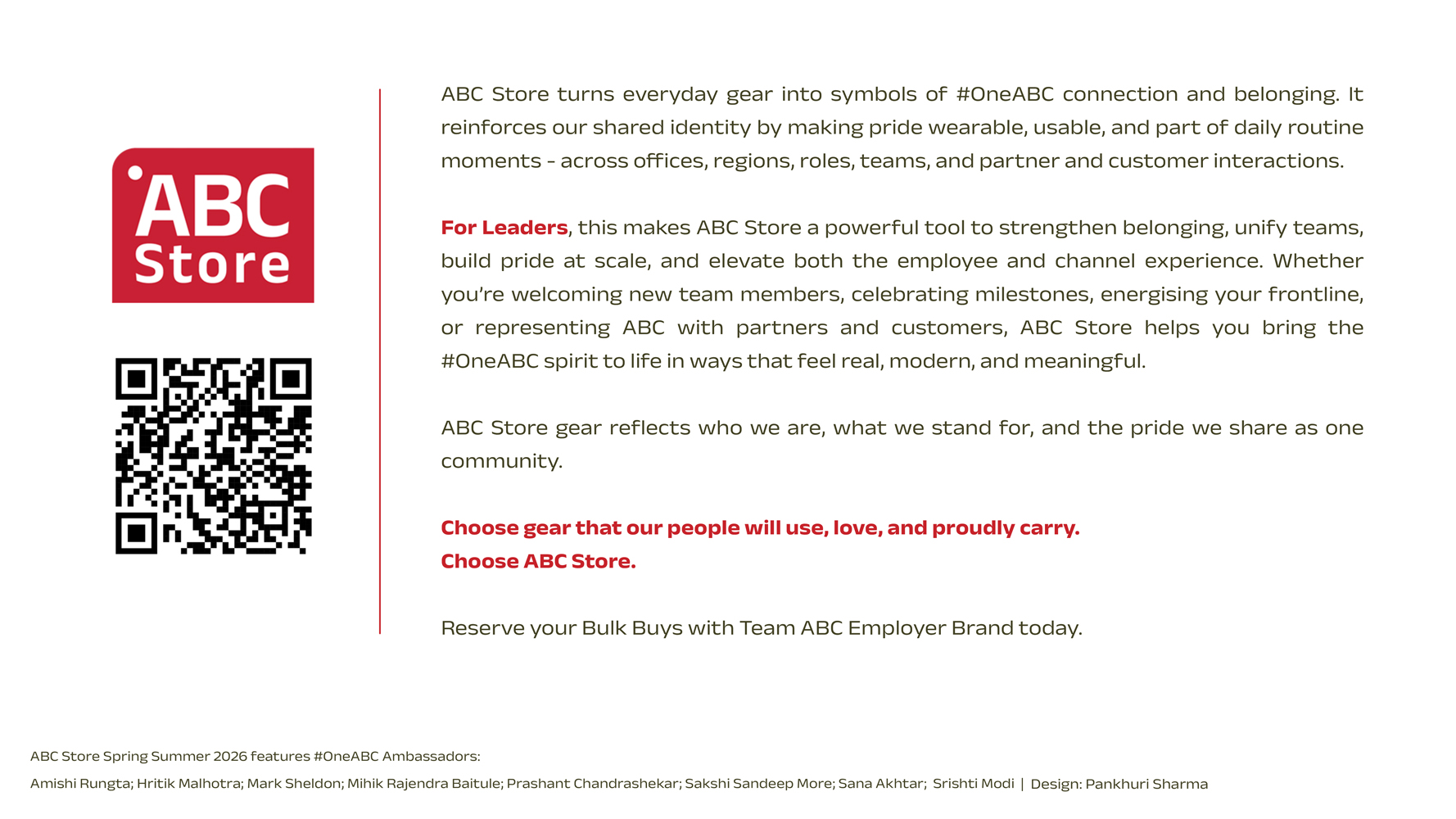 ABC Store

ABC Store turns everyday gear into symbols of #OneABC connection and belonging. It reinforces our shared identity by making pride wearable, usable, and part of daily routine moments - across offices, regions, roles, teams, and partner and customer interactions.

For Leaders, this makes ABC Store a powerful tool to strengthen belonging, unify teams, build pride at scale, and elevate both the employee and channel experience. Whether you're welcoming new team members, celebrating milestones, energising your frontline, or representing ABC with partners and customers, ABC Store helps you bring the #OneABC spirit to life in ways that feel real, modern, and meaningful.

ABC Store gear reflects who we are, what we stand for, and the pride we share as one community.

Choose gear that our people will use, love, and proudly carry.
Choose ABC Store.

Reserve your Bulk Buys with Team ABC Employer Brand today.

ABC Store Spring Summer 2026 features #OneABC Ambassadors:
Amishi Rungta; Hritik Malhotra; Mark Sheldon; Mihik Rajendra Baitule; Prashant Chandrashekar; Sakshi Sandeep More; Sana Akhtar; Srishti Modi | Design: Pankhuri Sharma